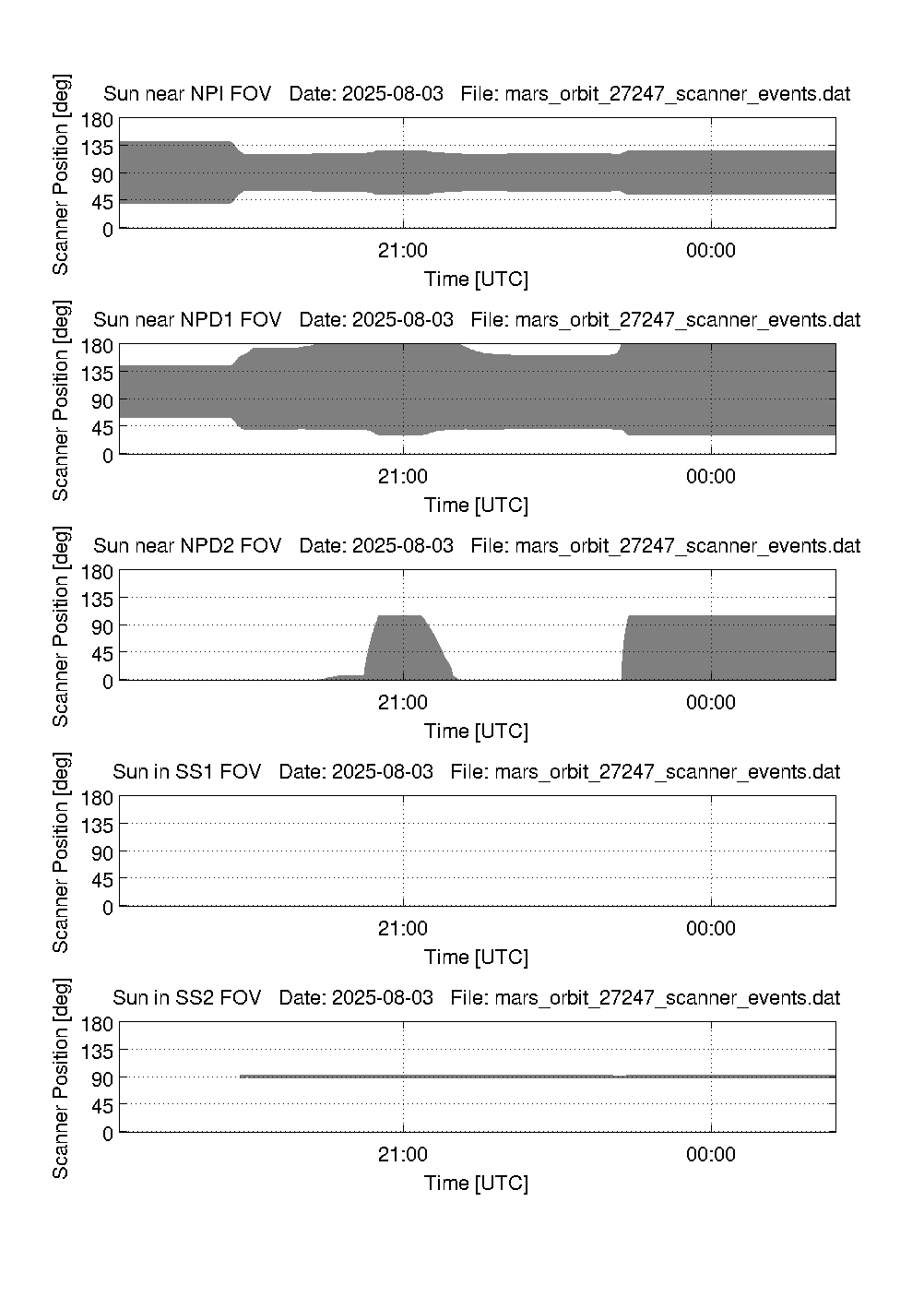 Sun near NPI FOV   Date: 2025-08-03   File: mars_orbit_27247_scanner_events.dat

Scanner Position [deg]
180
135
90
45
0
21:00
00:00
Time [UTC]

Sun near NPD1 FOV   Date: 2025-08-03   File: mars_orbit_27247_scanner_events.dat

Scanner Position [deg]
180
135
90
45
0
21:00
00:00
Time [UTC]

Sun near NPD2 FOV   Date: 2025-08-03   File: mars_orbit_27247_scanner_events.dat

Scanner Position [deg]
180
135
90
45
0
21:00
00:00
Time [UTC]

Sun in SS1 FOV   Date: 2025-08-03   File: mars_orbit_27247_scanner_events.dat

Scanner Position [deg]
180
135
90
45
0
21:00
00:00
Time [UTC]

Sun in SS2 FOV   Date: 2025-08-03   File: mars_orbit_27247_scanner_events.dat

Scanner Position [deg]
180
135
90
45
0
21:00
00:00
Time [UTC]